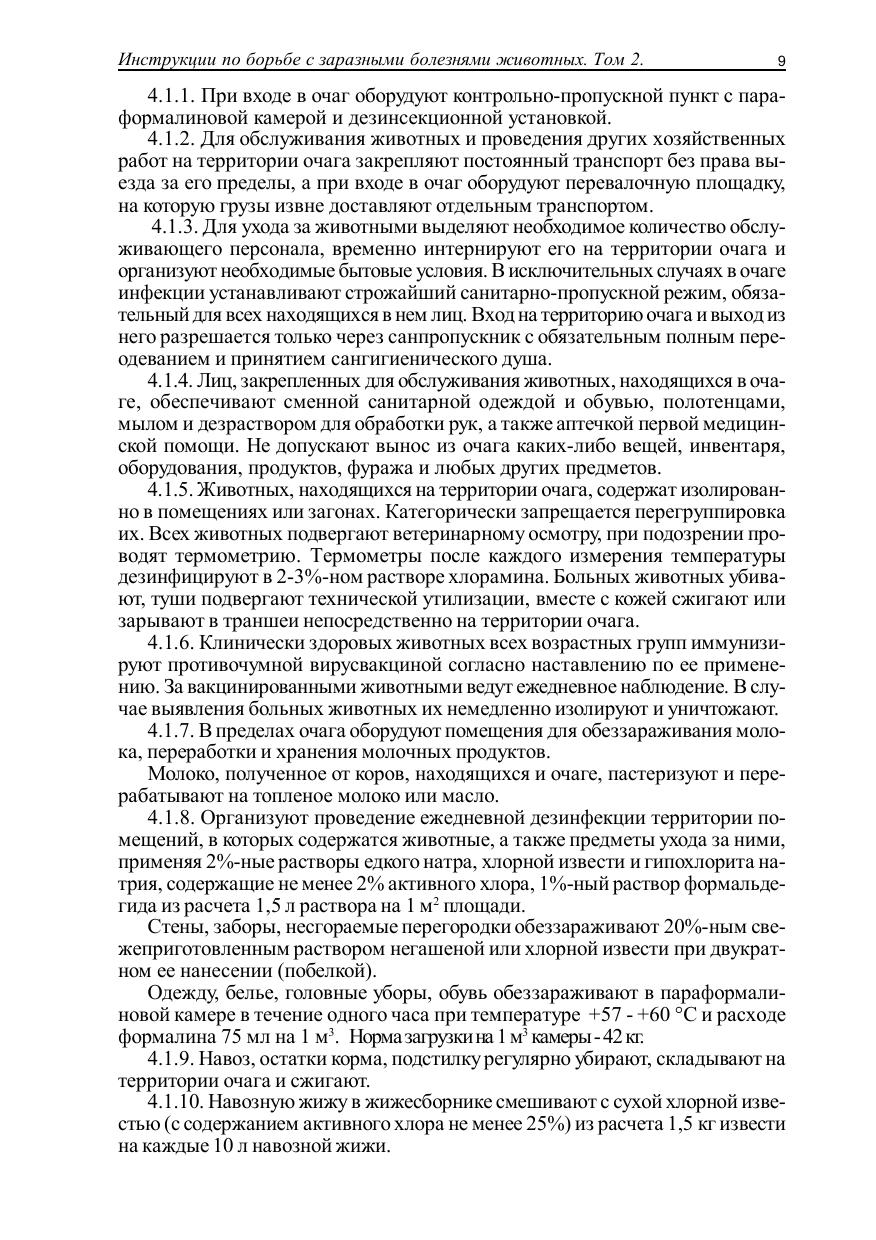 Инструкции по борьбе с заразными болезнями животных. Том 2. 9

4.1.1. При входе в очаг оборудуют контрольно-пропускной пункт с параформалиновой камерой и дезинсекционной установкой.

4.1.2. Для обслуживания животных и проведения других хозяйственных работ на территории очага закрепляют постоянный транспорт без права выезда за его пределы, а при входе в очаг оборудуют перевалочную площадку, на которую грузы извне доставляют отдельным транспортом.

4.1.3. Для ухода за животными выделяют необходимое количество обслуживающего персонала, временно интернируют его на территории очага и организуют необходимые бытовые условия. В исключительных случаях в очаге инфекции устанавливают строжайший санитарно-пропускной режим, обязательный для всех находящихся в нем лиц. Вход на территорию очага и выход из него разрешается только через санпропускник с обязательным полным переодеванием и принятием сангигиенического душа.

4.1.4. Лиц, закрепленных для обслуживания животных, находящихся в очаге, обеспечивают сменной санитарной одеждой и обувью, полотенцами, мылом и дезраствором для обработки рук, а также аптечкой первой медицинской помощи. Не допускают вынос из очага каких-либо вещей, инвентаря, оборудования, продуктов, фуража и любых других предметов.

4.1.5. Животных, находящихся на территории очага, содержат изолированно в помещениях или загонах. Категорически запрещается перегруппировка их. Всех животных подвергают ветеринарному осмотру, при подозрении проводят термометрию. Термометры после каждого измерения температуры дезинфицируют в 2-3%-ном растворе хлорамина. Больных животных убивают, туши подвергают технической утилизации, вместе с кожей сжигают или зарывают в траншеи непосредственно на территории очага.

4.1.6. Клинически здоровых животных всех возрастных групп иммунизируют противочумной вирусвакциной согласно наставлению по ее применению. За вакцинированными животными ведут ежедневное наблюдение. В случае выявления больных животных их немедленно изолируют и уничтожают.

4.1.7. В пределах очага оборудуют помещения для обеззараживания молока, переработки и хранения молочных продуктов.

Молоко, полученное от коров, находящихся и очаге, пастеризуют и перерабатывают на топленое молоко или масло.

4.1.8. Организуют проведение ежедневной дезинфекции территории помещений, в которых содержатся животные, а также предметы ухода за ними, применяя 2%-ные растворы едкого натра, хлорной извести и гипохлорита натрия, содержащие не менее 2% активного хлора, 1%-ный раствор формальдегида из расчета 1,5 л раствора на 1 м$^2$ площади.

Стены, заборы, несгораемые перегородки обеззараживают 20%-ным свежеприготовленным раствором негашеной или хлорной извести при двукратном ее нанесении (побелкой).

Одежду, белье, головные уборы, обувь обеззараживают в параформалиновой камере в течение одного часа при температуре +57 - +60 °С и расходе формалина 75 мл на 1 м$^3$. Норма загрузки на 1 м$^3$ камеры - 42 кг.

4.1.9. Навоз, остатки корма, подстилку регулярно убирают, складывают на территории очага и сжигают.

4.1.10. Навозную жижу в жижесборнике смешивают с сухой хлорной известью (с содержанием активного хлора не менее 25%) из расчета 1,5 кг извести на каждые 10 л навозной жижи.